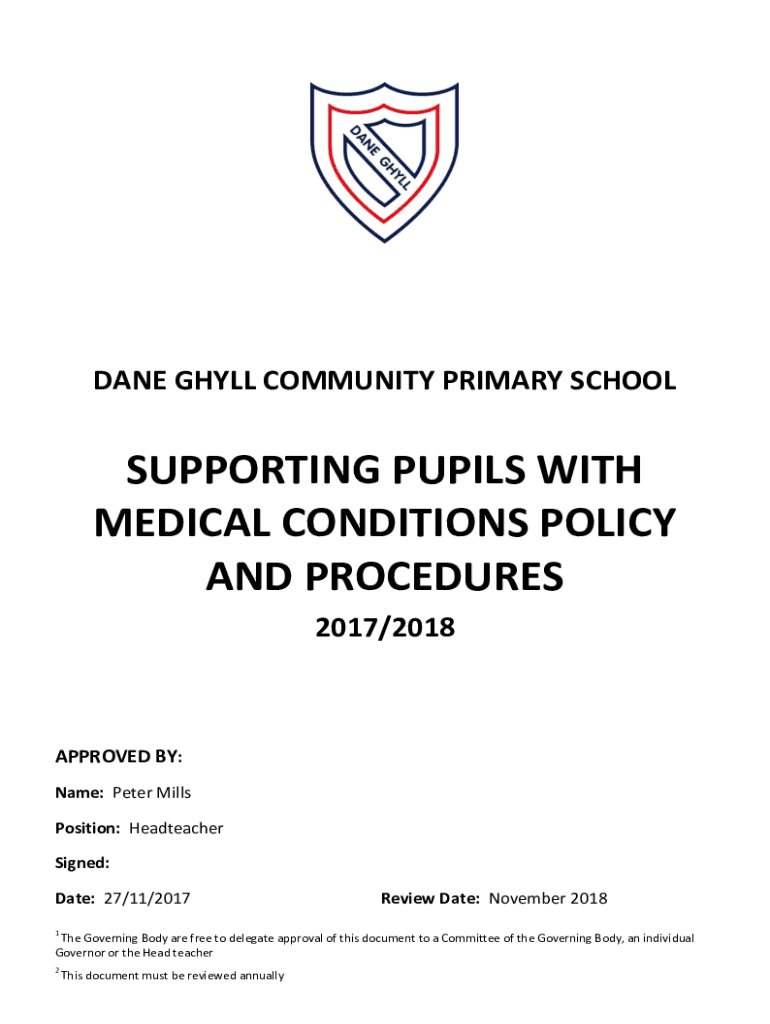 DANE GHYLL

DANE GHYLL COMMUNITY PRIMARY SCHOOL

SUPPORTING PUPILS WITH MEDICAL CONDITIONS POLICY AND PROCEDURES

2017/2018

APPROVED BY:

Name: Peter Mills

Position: Headteacher

Signed:

Date: 27/11/2017

Review Date: November 2018

$^1$The Governing Body are free to delegate approval of this document to a Committee of the Governing Body, an individual Governor or the Head teacher

$^2$This document must be reviewed annually